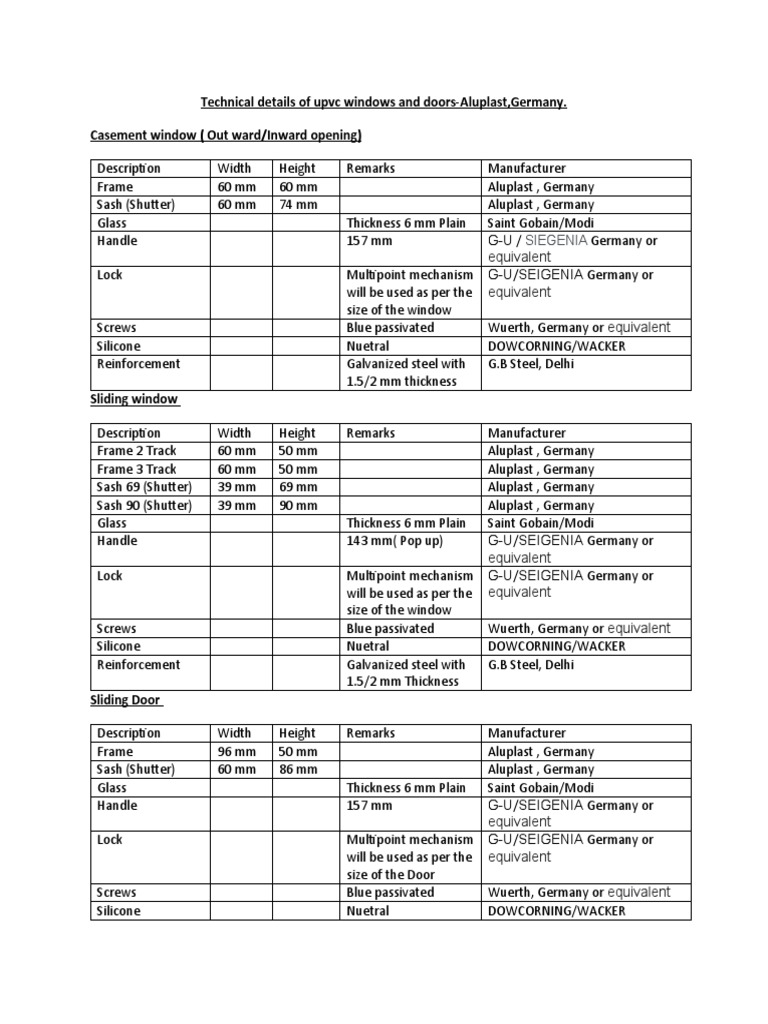 Technical details of upvc windows and doors-Aluplast,Germany.

Casement window ( Out ward/Inward opening)

| Description | Width | Height | Remarks | Manufacturer |
|---|---|---|---|---|
| Frame | 60 mm | 60 mm | | Aluplast , Germany |
| Sash (Shutter) | 60 mm | 74 mm | | Aluplast , Germany |
| Glass | | | Thickness 6 mm Plain | Saint Gobain/Modi |
| Handle | | | 157 mm | G-U / SIEGENIA Germany or equivalent |
| Lock | | | Multipoint mechanism will be used as per the size of the window | G-U/SEIGENIA Germany or equivalent |
| Screws | | | Blue passivated | Wuerth, Germany or equivalent |
| Silicone | | | Nuetral | DOWCORNING/WACKER |
| Reinforcement | | | Galvanized steel with 1.5/2 mm thickness | G.B Steel, Delhi |

Sliding window

| Description | Width | Height | Remarks | Manufacturer |
|---|---|---|---|---|
| Frame 2 Track | 60 mm | 50 mm | | Aluplast , Germany |
| Frame 3 Track | 60 mm | 50 mm | | Aluplast , Germany |
| Sash 69 (Shutter) | 39 mm | 69 mm | | Aluplast , Germany |
| Sash 90 (Shutter) | 39 mm | 90 mm | | Aluplast , Germany |
| Glass | | | Thickness 6 mm Plain | Saint Gobain/Modi |
| Handle | | | 143 mm( Pop up) | G-U/SEIGENIA Germany or equivalent |
| Lock | | | Multipoint mechanism will be used as per the size of the window | G-U/SEIGENIA Germany or equivalent |
| Screws | | | Blue passivated | Wuerth, Germany or equivalent |
| Silicone | | | Nuetral | DOWCORNING/WACKER |
| Reinforcement | | | Galvanized steel with 1.5/2 mm Thickness | G.B Steel, Delhi |

Sliding Door

| Description | Width | Height | Remarks | Manufacturer |
|---|---|---|---|---|
| Frame | 96 mm | 50 mm | | Aluplast , Germany |
| Sash (Shutter) | 60 mm | 86 mm | | Aluplast , Germany |
| Glass | | | Thickness 6 mm Plain | Saint Gobain/Modi |
| Handle | | | 157 mm | G-U/SEIGENIA Germany or equivalent |
| Lock | | | Multipoint mechanism will be used as per the size of the Door | G-U/SEIGENIA Germany or equivalent |
| Screws | | | Blue passivated | Wuerth, Germany or equivalent |
| Silicone | | | Nuetral | DOWCORNING/WACKER |